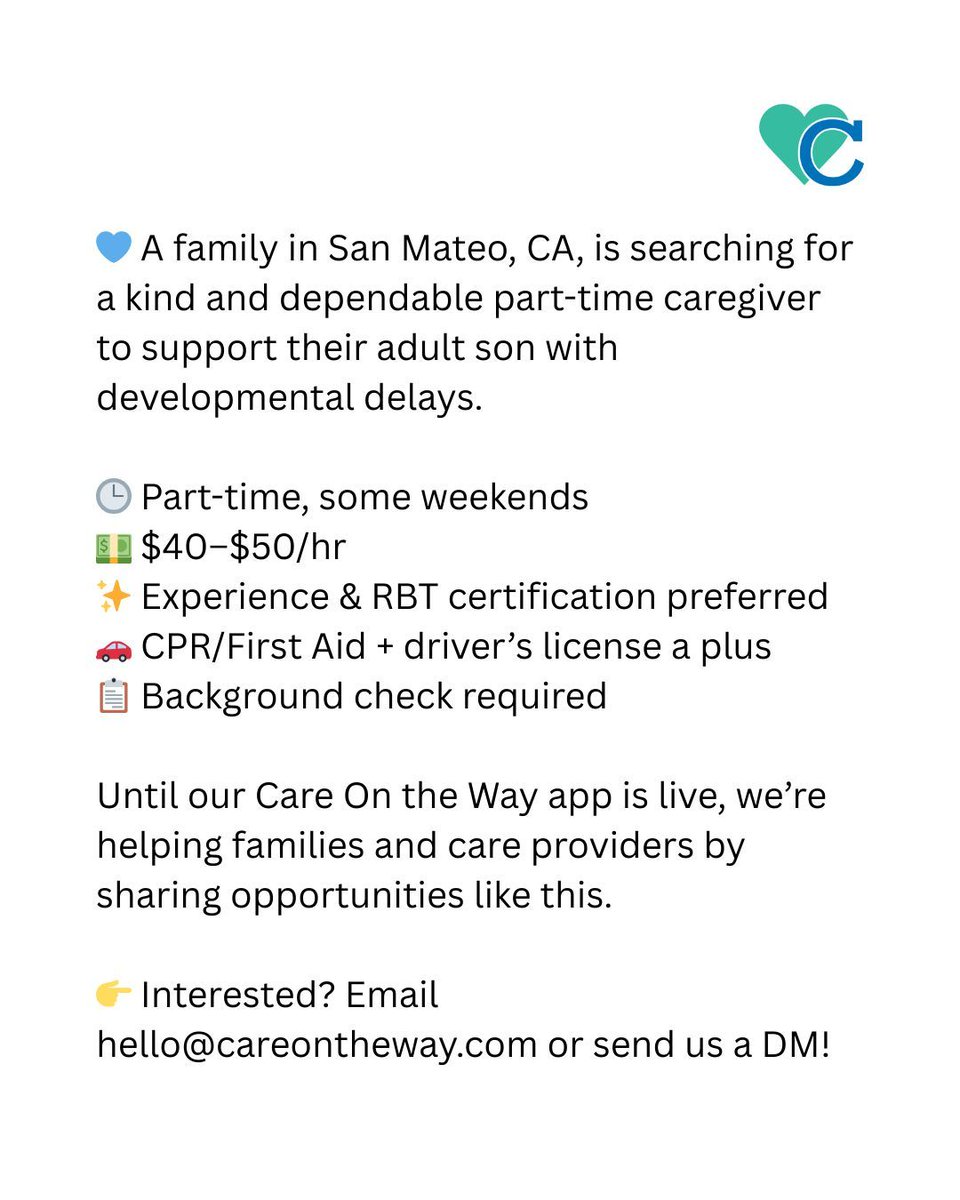 💙 A family in San Mateo, CA, is searching for a kind and dependable part-time caregiver to support their adult son with developmental delays.

🕒 Part-time, some weekends
💵 \$40–\$50/hr
✨ Experience & RBT certification preferred
🚗 CPR/First Aid + driver's license a plus
📋 Background check required

Until our Care On the Way app is live, we're helping families and care providers by sharing opportunities like this.

👉 Interested? Email hello@careontheway.com or send us a DM!